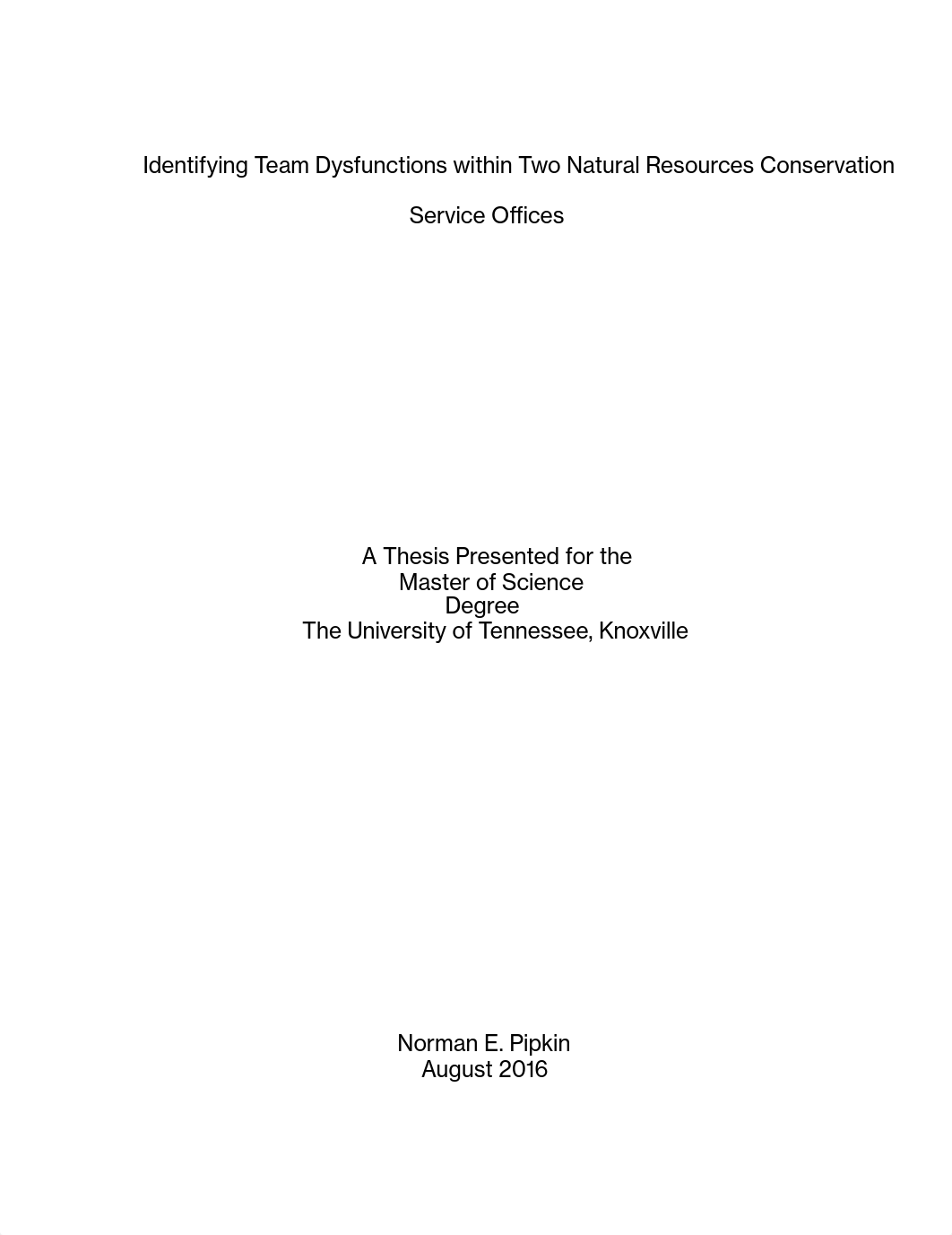 Identifying Team Dysfunctions within Two Natural Resources Conservation Service Offices

A Thesis Presented for the
Master of Science
Degree
The University of Tennessee, Knoxville

Norman E. Pipkin
August 2016